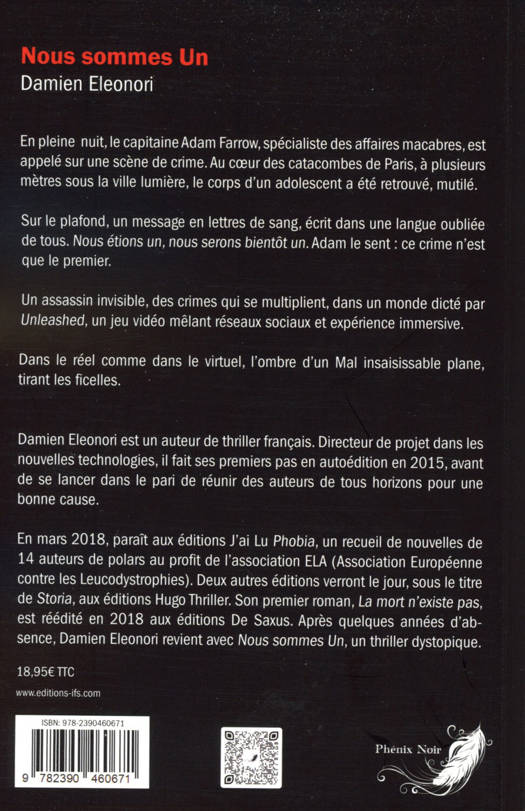 Nous sommes Un
Damien Eleonori

En pleine nuit, le capitaine Adam Farrow, spécialiste des affaires macabres, est appelé sur une scène de crime. Au cœur des catacombes de Paris, à plusieurs mètres sous la ville lumière, le corps d'un adolescent a été retrouvé, mutilé.

Sur le plafond, un message en lettres de sang, écrit dans une langue oubliée de tous. Nous étions un, nous serons bientôt un. Adam le sent : ce crime n'est que le premier.

Un assassin invisible, des crimes qui se multiplient, dans un monde dicté par Unleashed, un jeu vidéo mêlant réseaux sociaux et expérience immersive.

Dans le réel comme dans le virtuel, l'ombre d'un Mal insaisissable plane, tirant les ficelles.

Damien Eleonori est un auteur de thriller français. Directeur de projet dans les nouvelles technologies, il fait ses premiers pas en autoédition en 2015, avant de se lancer dans le pari de réunir des auteurs de tous horizons pour une bonne cause.

En mars 2018, paraît aux éditions J'ai Lu Phobia, un recueil de nouvelles de 14 auteurs de polars au profit de l'association ELA (Association Européenne contre les Leucodystrophies). Deux autres éditions verront le jour, sous le titre de Storia, aux éditions Hugo Thriller. Son premier roman, La mort n'existe pas, est réédité en 2018 aux éditions De Saxus. Après quelques années d'absence, Damien Eleonori revient avec Nous sommes Un, un thriller dystopique.

18,95€ TTC

www.editions-ifs.com

ISBN: 978-2390460671

9 782390 460671

Phénix Noir